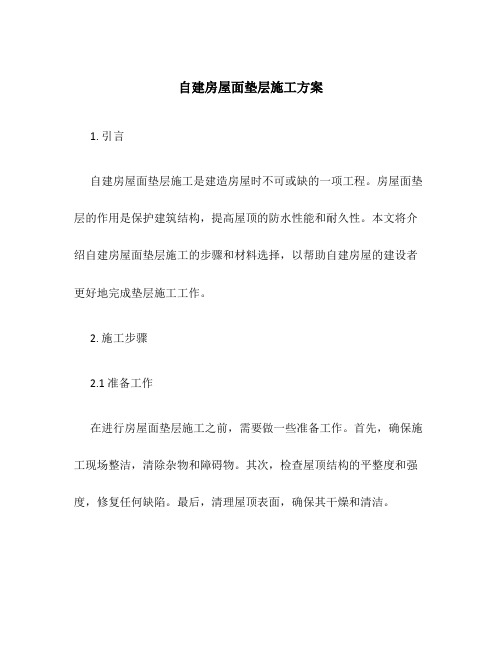 自建房屋面垫层施工方案

1. 引言

自建房屋面垫层施工是建造房屋时不可或缺的一项工程。房屋面垫层的作用是保护建筑结构，提高屋顶的防水性能和耐久性。本文将介绍自建房屋面垫层施工的步骤和材料选择，以帮助自建房屋的建设者更好地完成垫层施工工作。

2. 施工步骤

2.1 准备工作

在进行房屋面垫层施工之前，需要做一些准备工作。首先，确保施工现场整洁，清除杂物和障碍物。其次，检查屋顶结构的平整度和强度，修复任何缺陷。最后，清理屋顶表面，确保其干燥和清洁。